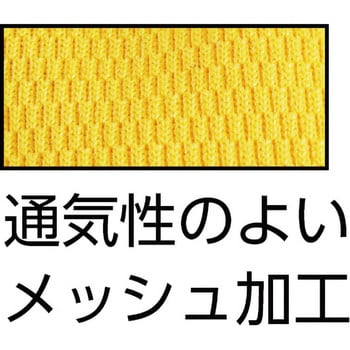 通気性のよい
メッシュ加工